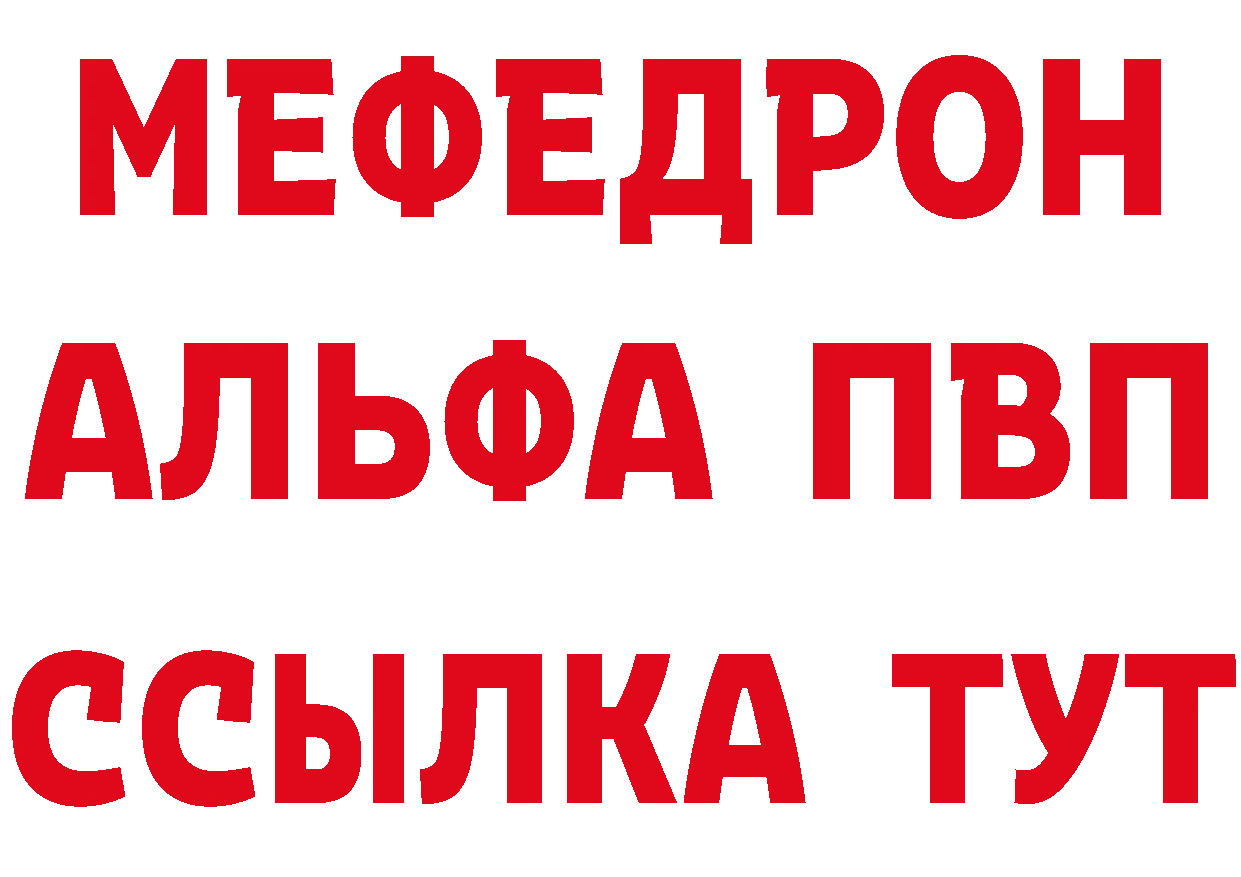 МЕФЕДРОН
АЛЬФА ПВП
ССЫЛКА ТУТ